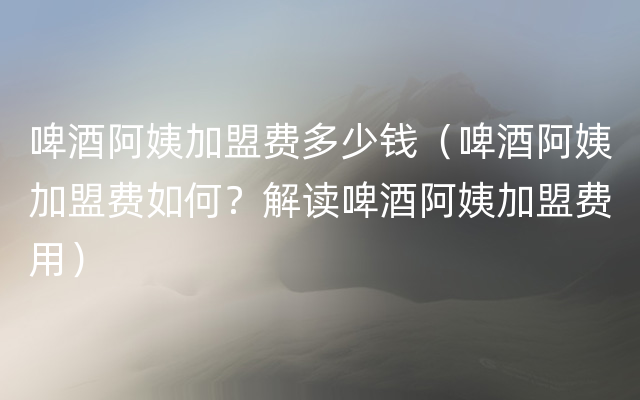 啤酒阿姨加盟费多少钱（啤酒阿姨加盟费如何？解读啤酒阿姨加盟费用）